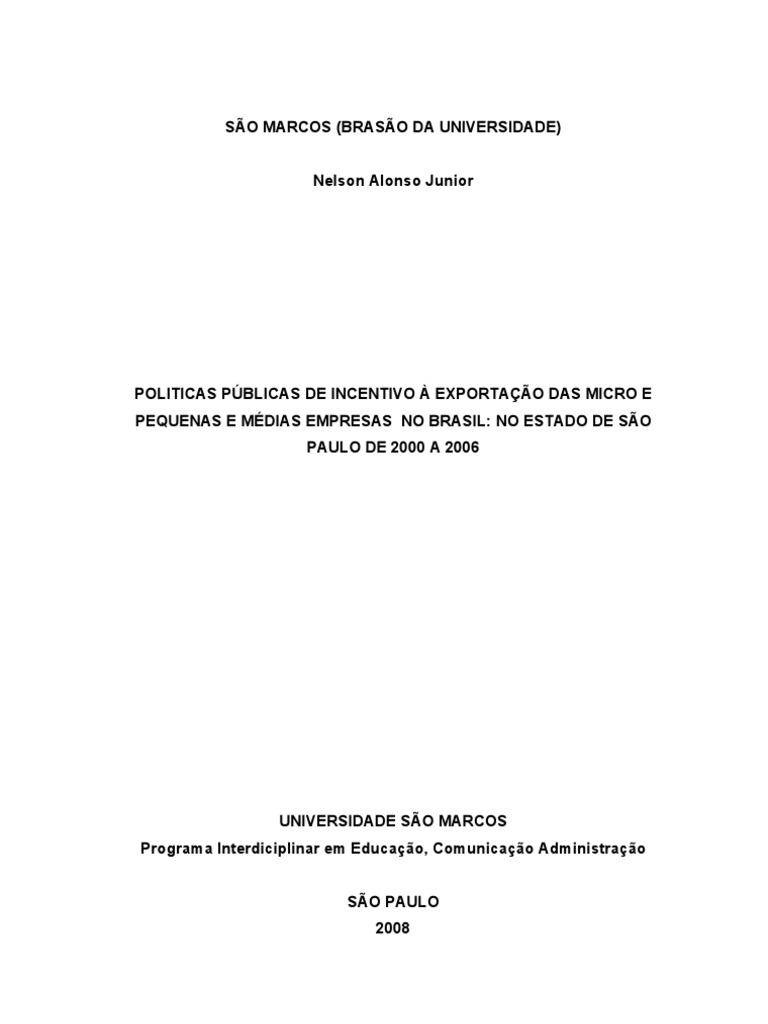 SÃO MARCOS (BRASÃO DA UNIVERSIDADE)

Nelson Alonso Junior

POLITICAS PÚBLICAS DE INCENTIVO À EXPORTAÇÃO DAS MICRO E PEQUENAS E MÉDIAS EMPRESAS NO BRASIL: NO ESTADO DE SÃO PAULO DE 2000 A 2006

UNIVERSIDADE SÃO MARCOS
Programa Interdiciplinar em Educação, Comunicação Administração

SÃO PAULO
2008